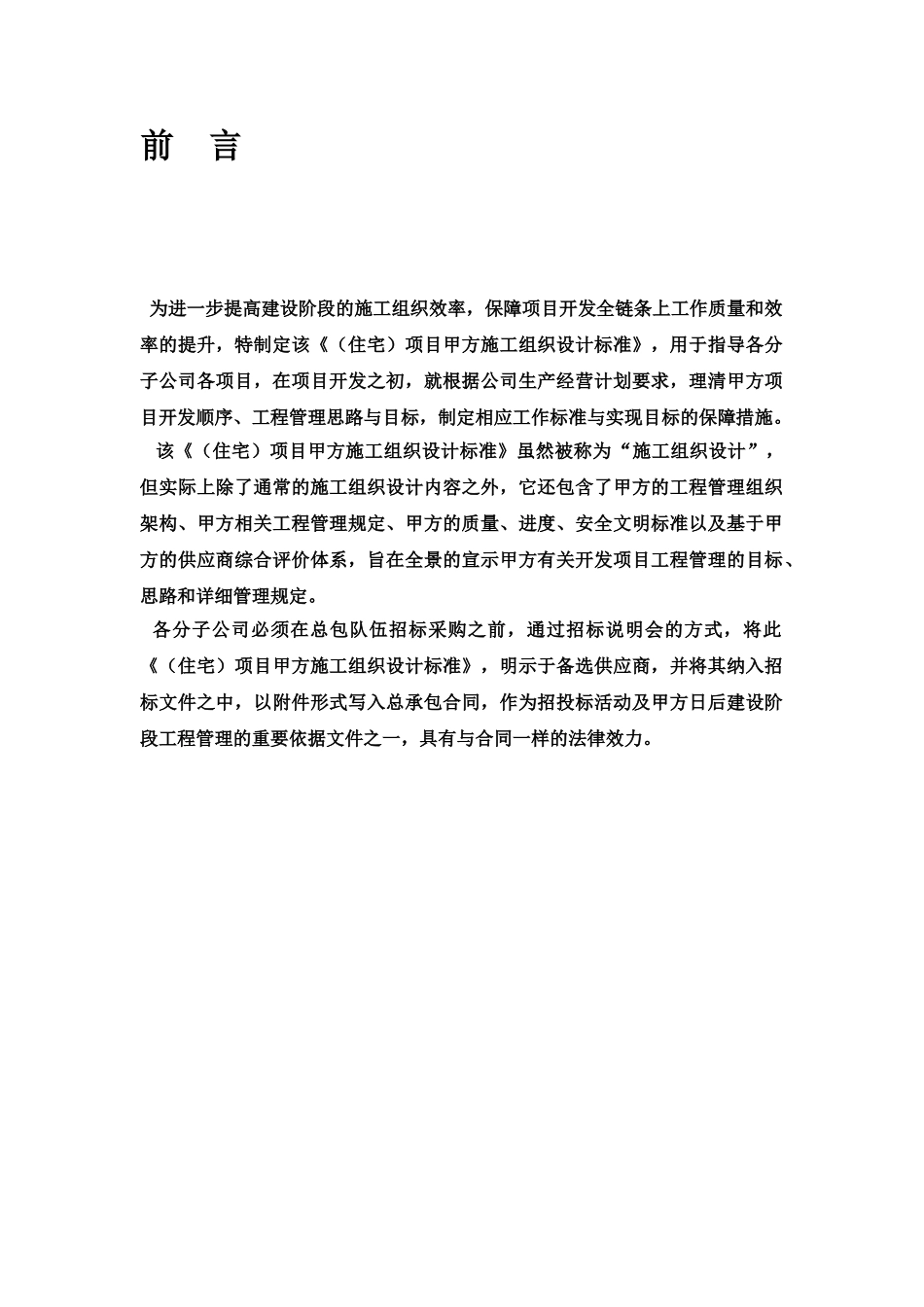 前　言

为进一步提高建设阶段的施工组织效率，保障项目开发全链条上工作质量和效率的提升，特制定该《（住宅）项目甲方施工组织设计标准》，用于指导各分子公司各项目，在项目开发之初，就根据公司生产经营计划要求，理清甲方项目开发顺序、工程管理思路与目标，制定相应工作标准与实现目标的保障措施。

该《（住宅）项目甲方施工组织设计标准》虽然被称为“施工组织设计”，但实际上除了通常的施工组织设计内容之外，它还包含了甲方的工程管理组织架构、甲方相关工程管理规定、甲方的质量、进度、安全文明标准以及基于甲方的供应商综合评价体系，旨在全景的宣示甲方有关开发项目工程管理的目标、思路和详细管理规定。

各分子公司必须在总包队伍招标采购之前，通过招标说明会的方式，将此《（住宅）项目甲方施工组织设计标准》，明示于备选供应商，并将其纳入招标文件之中，以附件形式写入总承包合同，作为招投标活动及甲方日后建设阶段工程管理的重要依据文件之一，具有与合同一样的法律效力。